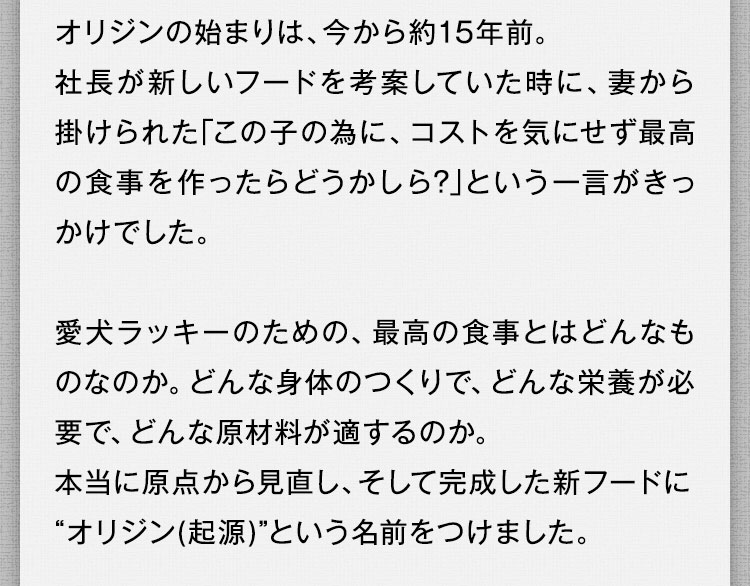 オリジンの始まりは、今から約15年前。
社長が新しいフードを考案していた時に、妻から掛けられた「この子の為に、コストを気にせず最高の食事を作ったらどうかしら?」という一言がきっかけでした。

愛犬ラッキーのための、最高の食事とはどんなものなのか。どんな身体のつくりで、どんな栄養が必要で、どんな原材料が適するのか。
本当に原点から見直し、そして完成した新フードに“オリジン(起源)”という名前をつけました。